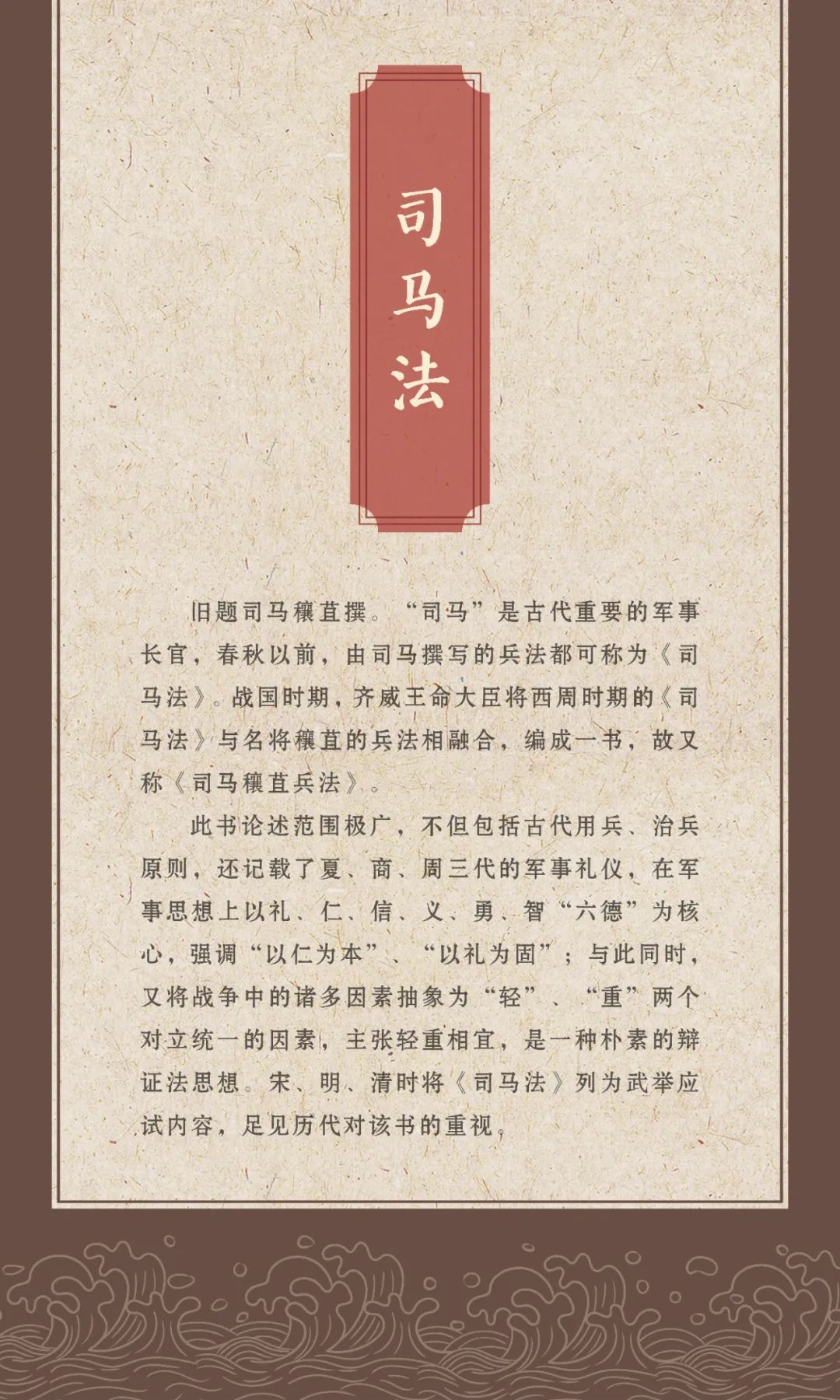 司马法

旧题司马穰苴撰。“司马”是古代重要的军事长官，春秋以前，由司马撰写的兵法都可称为《司马法》。战国时期，齐威王命大臣将西周时期的《司马法》与名将穰苴的兵法相融合，编成一书，故又称《司马穰苴兵法》。

此书论述范围极广，不但包括古代用兵、治兵原则，还记载了夏、商、周三代的军事礼仪，在军事思想上以礼、仁、信、义、勇、智“六德”为核心，强调“以仁为本”、“以礼为固”；与此同时，又将战争中的诸多因素抽象为“轻”、“重”两个对立统一的因素，主张轻重相宜，是一种朴素的辩证法思想。宋、明、清时将《司马法》列为武举应试内容，足见历代对该书的重视。